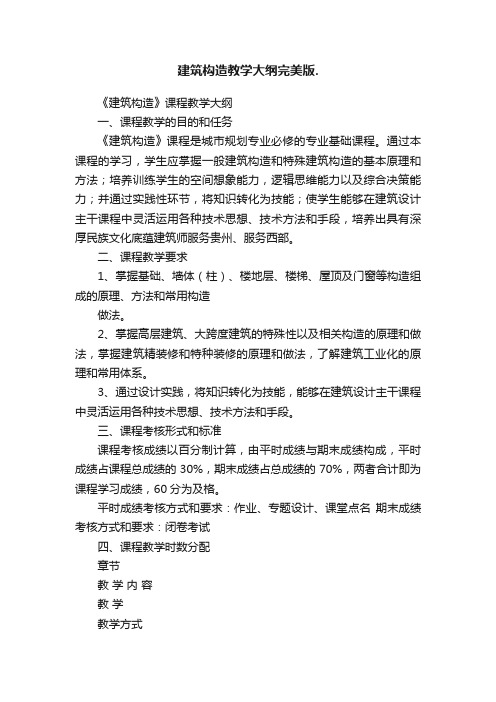 建筑构造教学大纲完美版.

《建筑构造》课程教学大纲

一、课程教学的目的和任务

《建筑构造》课程是城市规划专业必修的专业基础课程。通过本课程的学习，学生应掌握一般建筑构造和特殊建筑构造的基本原理和方法；培养训练学生的空间想象能力，逻辑思维能力以及综合决策能力；并通过实践性环节，将知识转化为技能；使学生能够在建筑设计主干课程中灵活运用各种技术思想、技术方法和手段，培养出具有深厚民族文化底蕴建筑师服务贵州、服务西部。

二、课程教学要求

1、掌握基础、墙体（柱）、楼地层、楼梯、屋顶及门窗等构造组成的原理、方法和常用构造

做法。

2、掌握高层建筑、大跨度建筑的特殊性以及相关构造的原理和做法，掌握建筑精装修和特种装修的原理和做法，了解建筑工业化的原理和常用体系。

3、通过设计实践，将知识转化为技能，能够在建筑设计主干课程中灵活运用各种技术思想、技术方法和手段。

三、课程考核形式和标准

课程考核成绩以百分制计算，由平时成绩与期末成绩构成，平时成绩占课程总成绩的 30%，期末成绩占总成绩的 70%，两者合计即为课程学习成绩，60 分为及格。

平时成绩考核方式和要求：作业、专题设计、课堂点名 期末成绩考核方式和要求：闭卷考试

四、课程教学时数分配

章节

教 学 内 容

教 学

教学方式